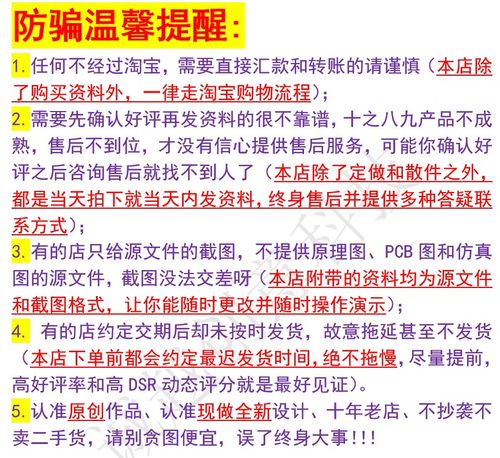 防骗温馨提醒：

1. 任何不经过淘宝，需要直接汇款和转账的请谨慎（本店除了购买资料外，一律走淘宝购物流程）；

2. 需要先确认好评再发资料的很不靠谱，十之八九产品不成熟，售后不到位，才没有信心提供售后服务，可能你确认好评之后咨询售后就找不到人了（本店除了定做和散件之外，都是当天拍下就当天内发资料，终身售后并提供多种答疑联系方式）；

3. 有的店只给源文件的截图，不提供原理图、PCB 图和仿真图的源文件，截图没法交差呀（本店附带的资料均为源文件和截图格式，让你能随时更改并随时操作演示）；

4. 有的店约定交期后却未按时发货，故意拖延甚至不发货（本店下单前都会约定最迟发货时间，绝不拖慢，尽量提前，高好评率和高 DSR 动态评分就是最好见证）。

5. 认准原创作品、认准现做全新设计、十年老店、不抄袭不卖二手货，请别贪图便宜，误了终身大事!!!